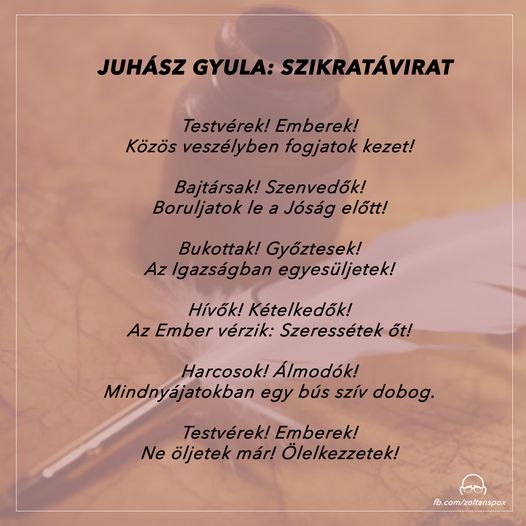 JUHÁSZ GYULA: SZIKRATÁVIRAT

Testvérek! Emberek!
Közös veszélyben fogjatok kezet!

Bajtársak! Szenvedők!
Boruljatok le a Jóság előtt!

Bukottak! Győztesek!
Az Igazságban egyesüljetek!

Hívők! Kételkedők!
Az Ember vérzik: Szeressétek őt!

Harcosok! Álmodók!
Mindnyájatokban egy bús szív dobog.

Testvérek! Emberek!
Ne öljetek már! Ölelkezzetek!

fb.com/zoltanspox